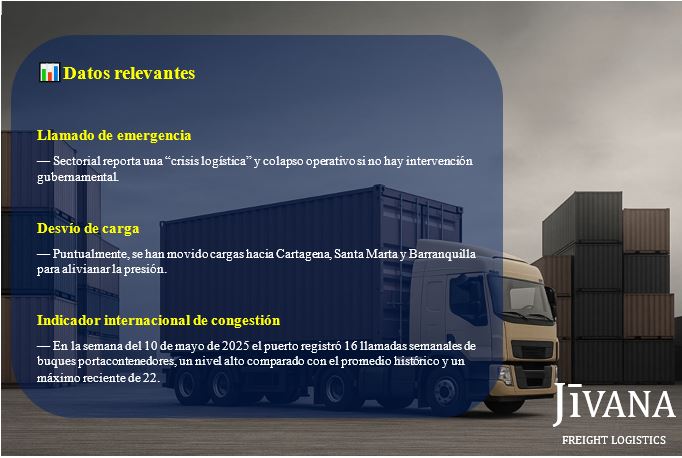 Datos relevantes

Llamado de emergencia

— Sectorial reporta una "crisis logística" y colapso operativo si no hay intervención gubernamental.

Desvío de carga

— Puntualmente, se han movido cargas hacia Cartagena, Santa Marta y Barranquilla para alivianar la presión.

Indicador internacional de congestión

— En la semana del 10 de mayo de 2025 el puerto registró 16 llamadas semanales de buques portacontenedores, un nivel alto comparado con el promedio histórico y un máximo reciente de 22.

JĪVANA
FREIGHT LOGISTICS